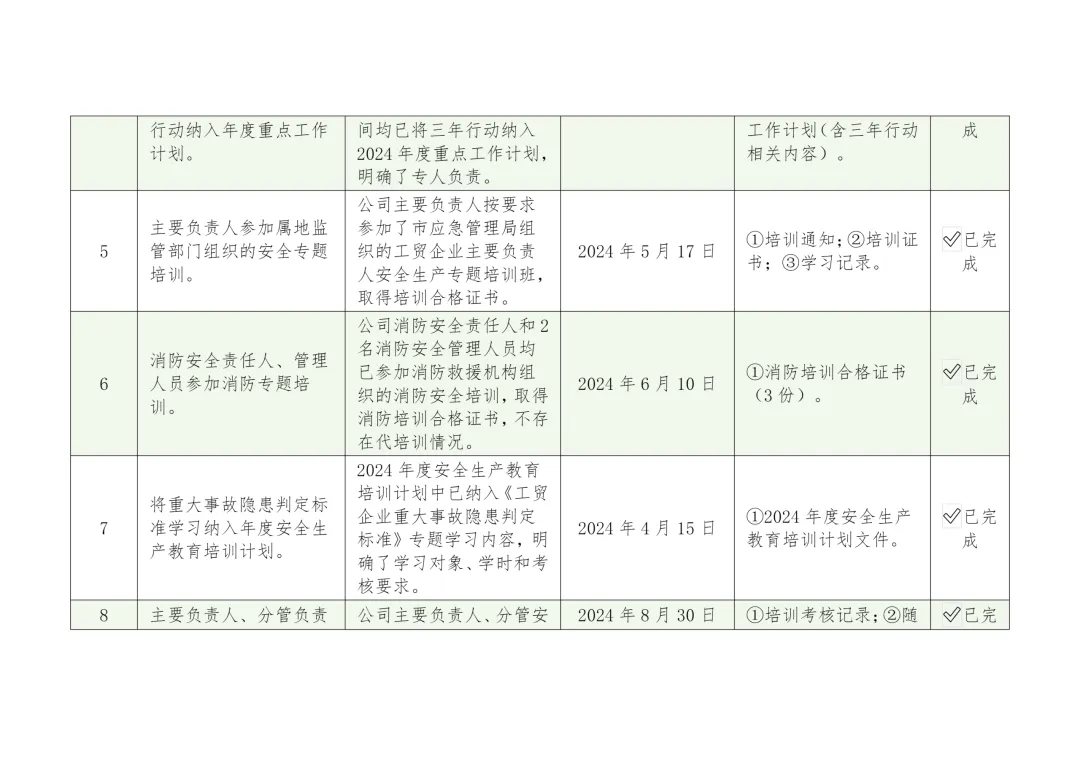 |  | 行动纳入年度重点工作计划。 | 间均已将三年行动纳入2024年度重点工作计划，明确了专人负责。 |  | 工作计划（含三年行动相关内容）。 | 成 |
|---|---|---|---|---|---|
| 5 | 主要负责人参加属地监管部门组织的安全专题培训。 | 公司主要负责人按要求参加了市应急管理局组织的工贸企业主要负责人安全生产专题培训班，取得培训合格证书。 | 2024年5月17日 | ①培训通知；②培训证书；③学习记录。 | ☑已完成 |
| 6 | 消防安全责任人、管理人员参加消防专题培训。 | 公司消防安全责任人和2名消防安全管理人员均已参加消防救援机构组织的消防安全培训，取得消防培训合格证书，不存在代培训情况。 | 2024年6月10日 | ①消防培训合格证书（3份）。 | ☑已完成 |
| 7 | 将重大事故隐患判定标准学习纳入年度安全生产教育培训计划。 | 2024年度安全生产教育培训计划中已纳入《工贸企业重大事故隐患判定标准》专题学习内容，明确了学习对象、学时和考核要求。 | 2024年4月15日 | ①2024年度安全生产教育培训计划文件。 | ☑已完成 |
| 8 | 主要负责人、分管负责 | 公司主要负责人、分管安 | 2024年8月30日 | ①培训考核记录；②随 | ☑已完 |